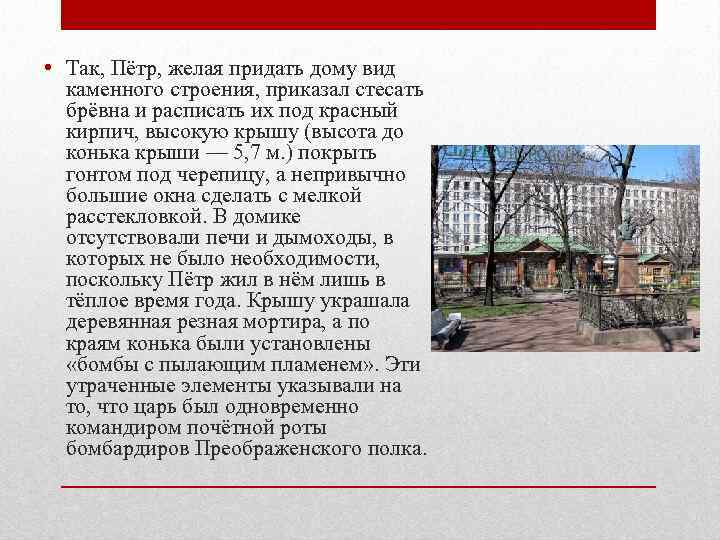 • Так, Пётр, желая придать дому вид каменного строения, приказал стесать брёвна и расписать их под красный кирпич, высокую крышу (высота до конька крыши — 5,7 м.) покрыть гонтом под черепицу, а непривычно большие окна сделать с мелкой расстекловкой. В домике отсутствовали печи и дымоходы, в которых не было необходимости, поскольку Пётр жил в нём лишь в тёплое время года. Крышу украшала деревянная резная мортира, а по краям конька были установлены «бомбы с пылающим пламенем». Эти утраченные элементы указывали на то, что царь был одновременно командиром почётной роты бомбардиров Преображенского полка.